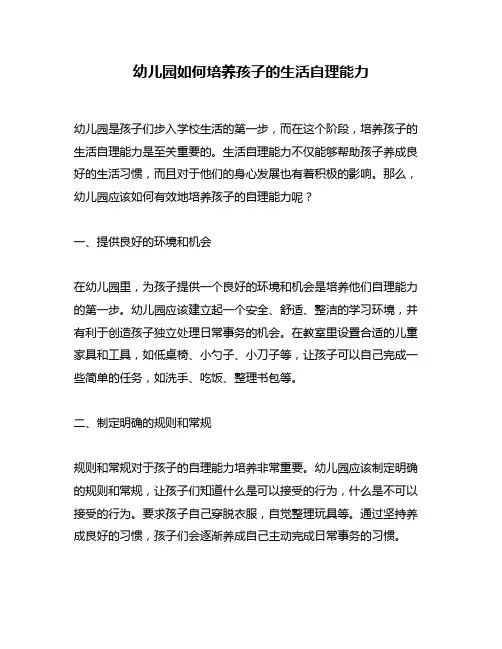 幼儿园如何培养孩子的生活自理能力

幼儿园是孩子们步入学校生活的第一步，而在这个阶段，培养孩子的生活自理能力是至关重要的。生活自理能力不仅能够帮助孩子养成良好的生活习惯，而且对于他们的身心发展也有着积极的影响。那么，幼儿园应该如何有效地培养孩子的自理能力呢？

一、提供良好的环境和机会

在幼儿园里，为孩子提供一个良好的环境和机会是培养他们自理能力的第一步。幼儿园应该建立起一个安全、舒适、整洁的学习环境，并有利于创造孩子独立处理日常事务的机会。在教室里设置合适的儿童家具和工具，如低桌椅、小勺子、小刀子等，让孩子可以自己完成一些简单的任务，如洗手、吃饭、整理书包等。

二、制定明确的规则和常规

规则和常规对于孩子的自理能力培养非常重要。幼儿园应该制定明确的规则和常规，让孩子们知道什么是可以接受的行为，什么是不可以接受的行为。要求孩子自己穿脱衣服，自觉整理玩具等。通过坚持养成良好的习惯，孩子们会逐渐养成自己主动完成日常事务的习惯。